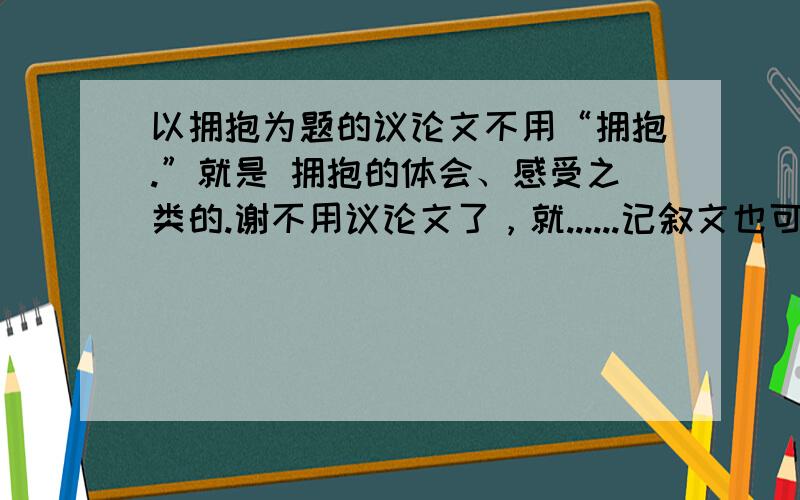 以拥抱为题的议论文不用“拥抱.”就是 拥抱的体会、感受之类的.谢不用议论文了，就......记叙文也可